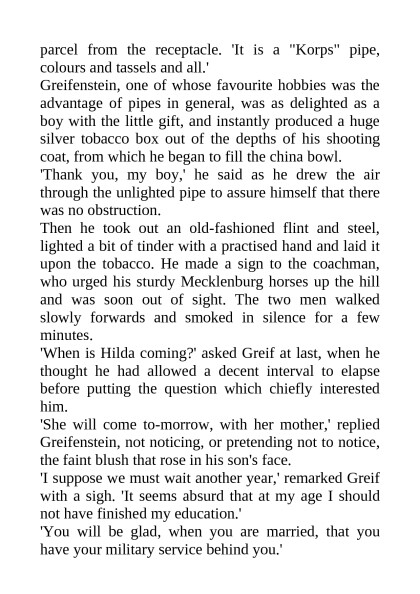 parcel from the receptacle. 'It is a "Korps" pipe, colours and tassels and all.'
Greifenstein, one of whose favourite hobbies was the advantage of pipes in general, was as delighted as a boy with the little gift, and instantly produced a huge silver tobacco box out of the depths of his shooting coat, from which he began to fill the china bowl.
'Thank you, my boy,' he said as he drew the air through the unlighted pipe to assure himself that there was no obstruction.
Then he took out an old-fashioned flint and steel, lighted a bit of tinder with a practised hand and laid it upon the tobacco. He made a sign to the coachman, who urged his sturdy Mecklenburg horses up the hill and was soon out of sight. The two men walked slowly forwards and smoked in silence for a few minutes.
'When is Hilda coming?' asked Greif at last, when he thought he had allowed a decent interval to elapse before putting the question which chiefly interested him.
'She will come to-morrow, with her mother,' replied Greifenstein, not noticing, or pretending not to notice, the faint blush that rose in his son's face.
'I suppose we must wait another year,' remarked Greif with a sigh. 'It seems absurd that at my age I should not have finished my education.'
'You will be glad, when you are married, that you have your military service behind you.'